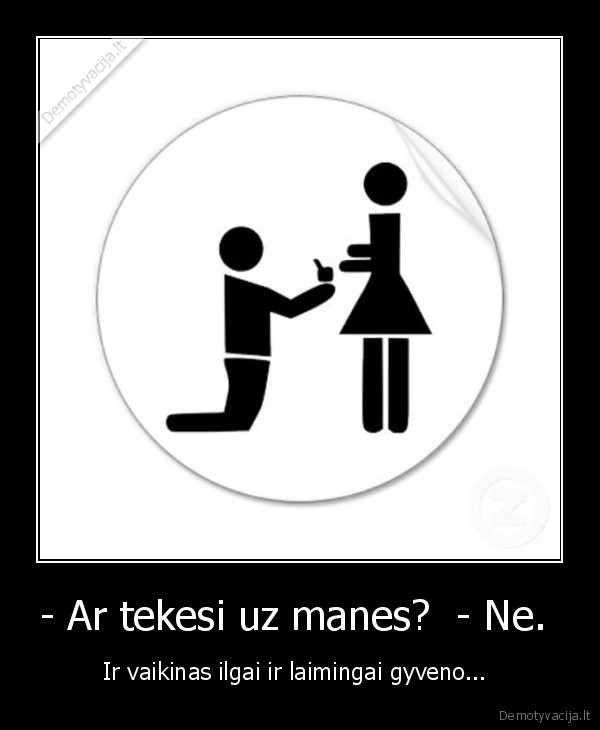 Demotyvacija.lt

- Ar tekesi uz manes? - Ne.

Ir vaikinas ilgai ir laimingai gyveno...

Demotyvacija.lt